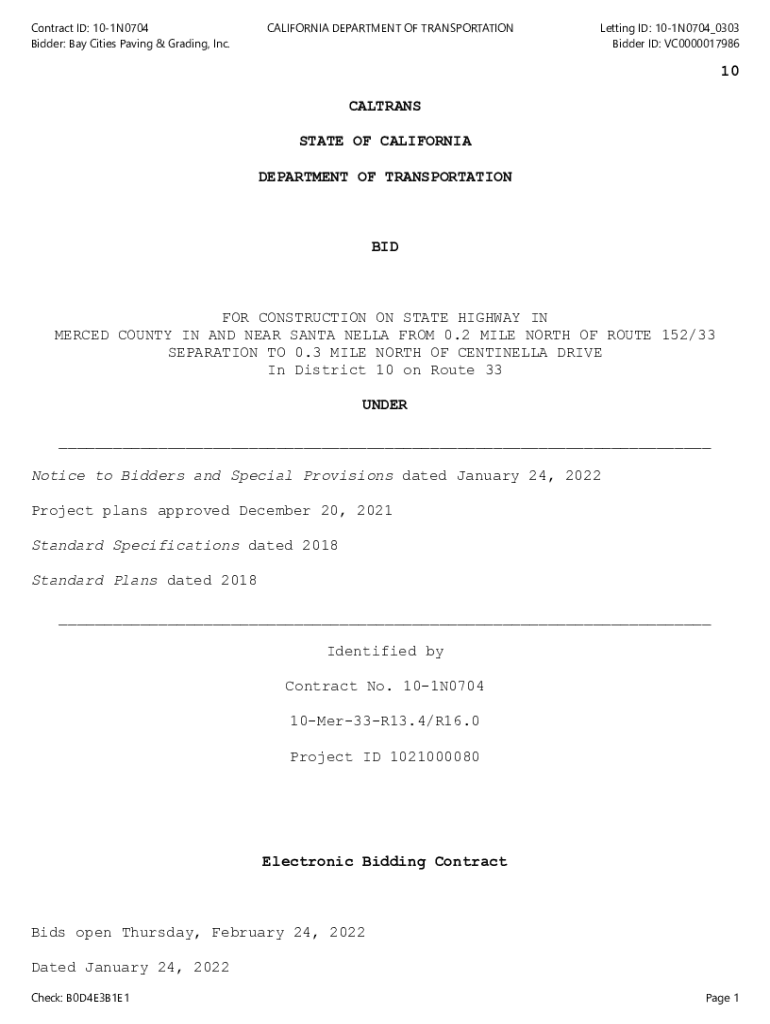 Contract ID: 10-1N0704
Bidder: Bay Cities Paving & Grading, Inc.

CALIFORNIA DEPARTMENT OF TRANSPORTATION

Letting ID: 10-1N0704_0303
Bidder ID: VC0000017986

10

CALTRANS

STATE OF CALIFORNIA

DEPARTMENT OF TRANSPORTATION

BID

FOR CONSTRUCTION ON STATE HIGHWAY IN MERCED COUNTY IN AND NEAR SANTA NELLA FROM 0.2 MILE NORTH OF ROUTE 152/33 SEPARATION TO 0.3 MILE NORTH OF CENTINELLA DRIVE
In District 10 on Route 33

UNDER

Notice to Bidders and Special Provisions dated January 24, 2022

Project plans approved December 20, 2021

Standard Specifications dated 2018

Standard Plans dated 2018

Identified by

Contract No. 10-1N0704

10-Mer-33-R13.4/R16.0

Project ID 1021000080

Electronic Bidding Contract

Bids open Thursday, February 24, 2022

Dated January 24, 2022

Check: B0D4E3B1E1

Page 1